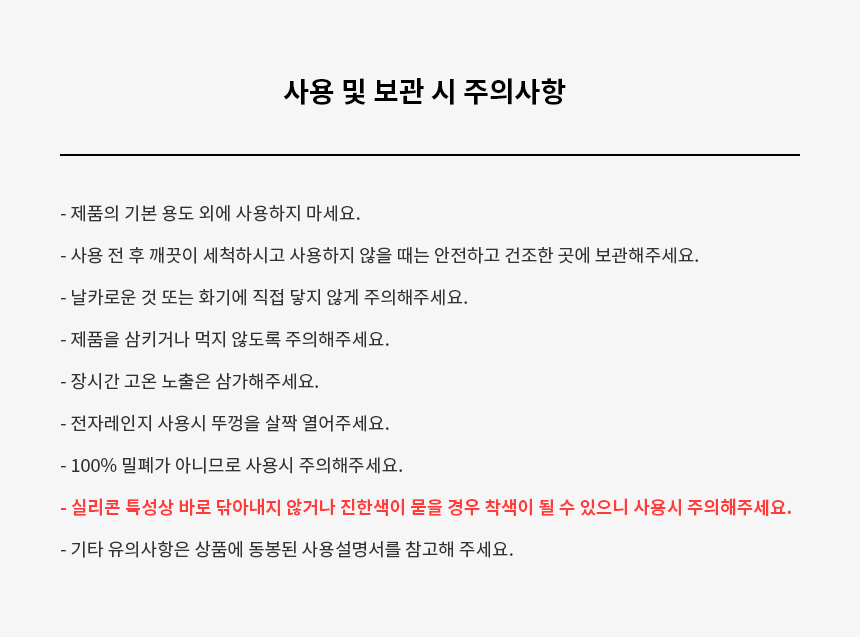 사용 및 보관 시 주의사항

- 제품의 기본 용도 외에 사용하지 마세요.

- 사용 전 후 깨끗이 세척하시고 사용하지 않을 때는 안전하고 건조한 곳에 보관해주세요.

- 날카로운 것 또는 화기에 직접 닿지 않게 주의해주세요.

- 제품을 삼키거나 먹지 않도록 주의해주세요.

- 장시간 고온 노출은 삼가해주세요.

- 전자레인지 사용시 뚜껑을 살짝 열어주세요.

- 100% 밀폐가 아니므로 사용시 주의해주세요.

- 실리콘 특성상 바로 닦아내지 않거나 진한색이 물을 경우 착색이 될 수 있으니 사용시 주의해주세요.

- 기타 유의사항은 상품에 동봉된 사용설명서를 참고해 주세요.